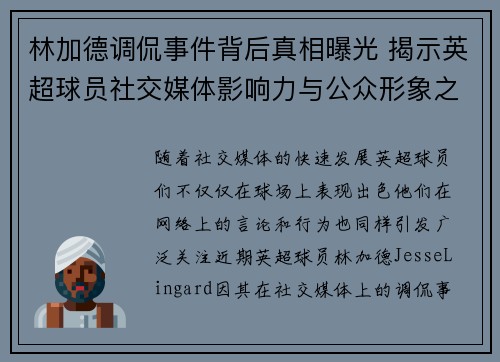 林加德调侃事件背后真相曝光 揭示英超球员社交媒体影响力与公众形象之

随着社交媒体的快速发展英超球员们不仅仅在球场上表现出色他们在网络上的言论和行为也同样引发广泛关注近期英超球员林加德JesseLingard因其在社交媒体上的调侃事